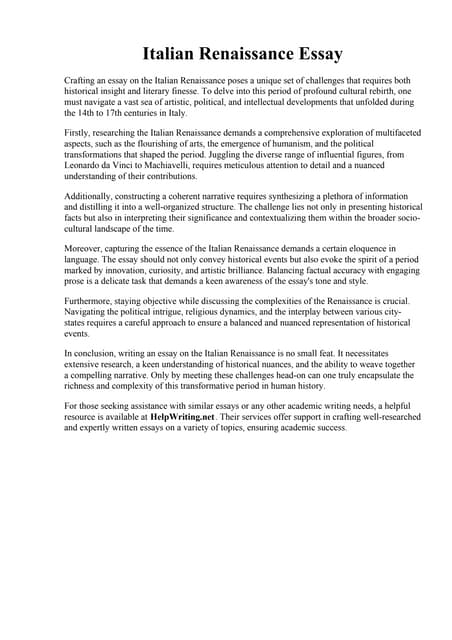 Italian Renaissance Essay

Crafting an essay on the Italian Renaissance poses a unique set of challenges that requires both historical insight and literary finesse. To delve into this period of profound cultural rebirth, one must navigate a vast sea of artistic, political, and intellectual developments that unfolded during the 14th to 17th centuries in Italy.

Firstly, researching the Italian Renaissance demands a comprehensive exploration of multifaceted aspects, such as the flourishing of arts, the emergence of humanism, and the political transformations that shaped the period. Juggling the diverse range of influential figures, from Leonardo da Vinci to Machiavelli, requires meticulous attention to detail and a nuanced understanding of their contributions.

Additionally, constructing a coherent narrative requires synthesizing a plethora of information and distilling it into a well-organized structure. The challenge lies not only in presenting historical facts but also in interpreting their significance and contextualizing them within the broader socio-cultural landscape of the time.

Moreover, capturing the essence of the Italian Renaissance demands a certain eloquence in language. The essay should not only convey historical events but also evoke the spirit of a period marked by innovation, curiosity, and artistic brilliance. Balancing factual accuracy with engaging prose is a delicate task that demands a keen awareness of the essay's tone and style.

Furthermore, staying objective while discussing the complexities of the Renaissance is crucial. Navigating the political intrigue, religious dynamics, and the interplay between various city-states requires a careful approach to ensure a balanced and nuanced representation of historical events.

In conclusion, writing an essay on the Italian Renaissance is no small feat. It necessitates extensive research, a keen understanding of historical nuances, and the ability to weave together a compelling narrative. Only by meeting these challenges head-on can one truly encapsulate the richness and complexity of this transformative period in human history.

For those seeking assistance with similar essays or any other academic writing needs, a helpful resource is available at HelpWriting.net. Their services offer support in crafting well-researched and expertly written essays on a variety of topics, ensuring academic success.